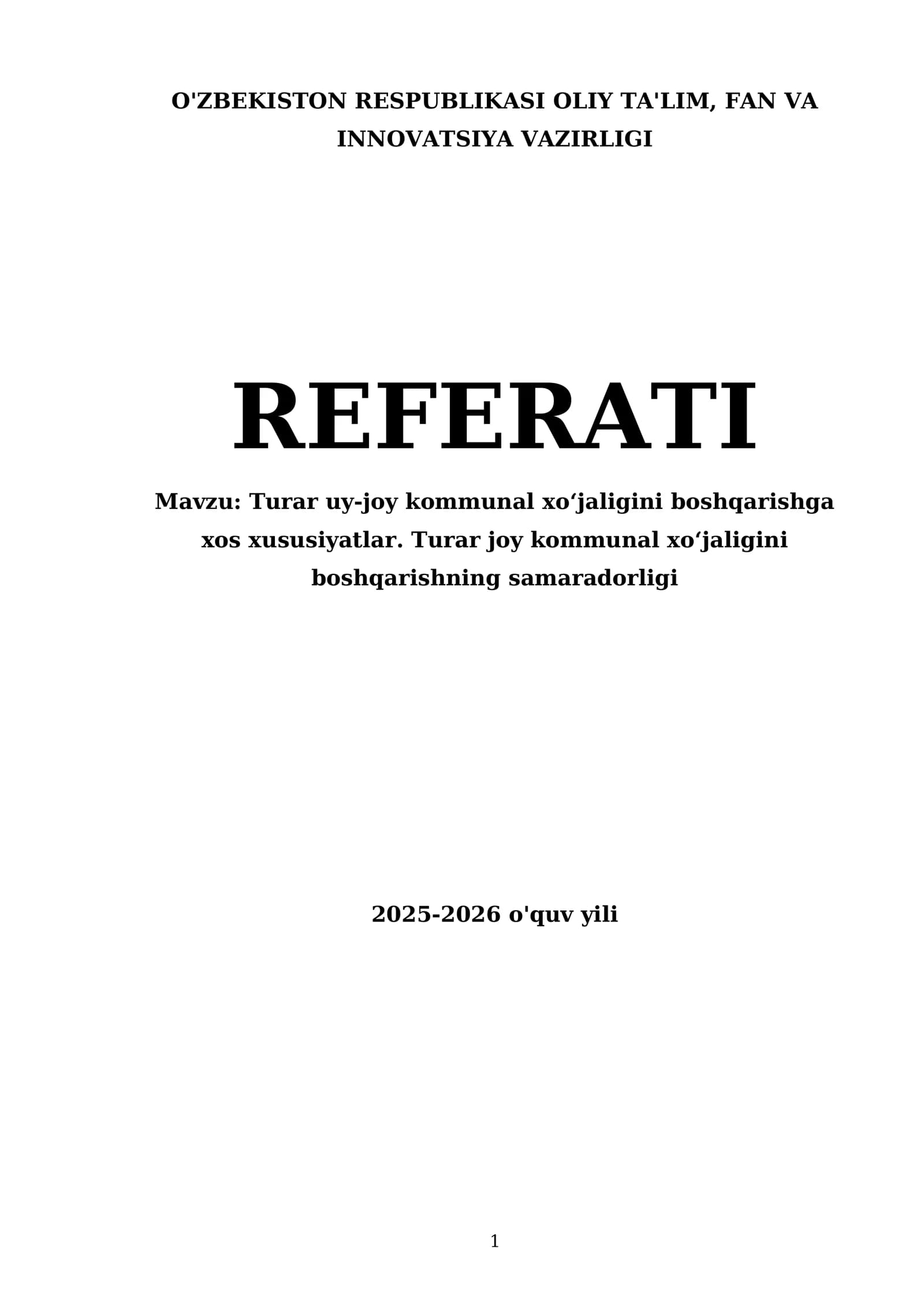 O'ZBEKISTON RESPUBLIKASI OLIY TA'LIM, FAN VA INNOVATSIYA VAZIRLIGI

REFERATI

Mavzu: Turar uy-joy kommunal xo'jaligini boshqarishga xos xususiyatlar. Turar joy kommunal xo'jaligini boshqarishning samaradorligi

2025-2026 o'quv yili

1